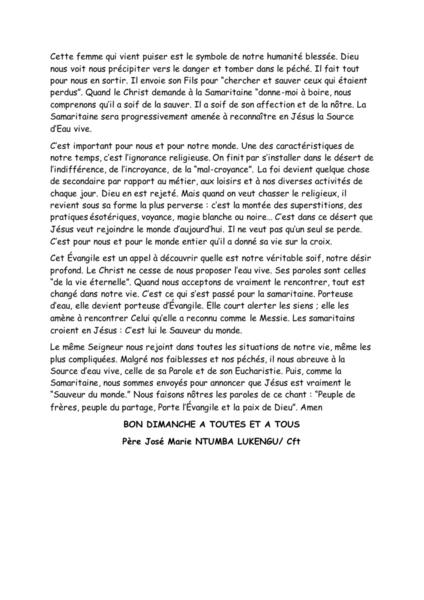 Cette femme qui vient puiser est le symbole de notre humanité blessée. Dieu nous voit nous précipiter vers le danger et tomber dans le péché. Il fait tout pour nous en sortir. Il envoie son Fils pour "chercher et sauver ceux qui étaient perdus". Quand le Christ demande à la Samaritaine "donne-moi à boire, nous comprenons qu'il a soif de la sauver. Il a soif de son affection et de la nôtre. La Samaritaine sera progressivement amenée à reconnaître en Jésus la Source d'Eau vive.

C'est important pour nous et pour notre monde. Une des caractéristiques de notre temps, c'est l'ignorance religieuse. On finit par s'installer dans le désert de l'indifférence, de l'incroyance, de la "mal-croyance". La foi devient quelque chose de secondaire par rapport au métier, aux loisirs et à nos diverses activités de chaque jour. Dieu en est rejeté. Mais quand on veut chasser le religieux, il revient sous sa forme la plus perverse : c'est la montée des superstitions, des pratiques ésotériques, voyance, magie blanche ou noire… C'est dans ce désert que Jésus veut rejoindre le monde d'aujourd'hui. Il ne veut pas qu'un seul se perde. C'est pour nous et pour le monde entier qu'il a donné sa vie sur la croix.

Cet Évangile est un appel à découvrir quelle est notre véritable soif, notre désir profond. Le Christ ne cesse de nous proposer l'eau vive. Ses paroles sont celles "de la vie éternelle". Quand nous acceptons de vraiment le rencontrer, tout est changé dans notre vie. C'est ce qui s'est passé pour la samaritaine. Porteuse d'eau, elle devient porteuse d'Évangile. Elle court alerter les siens ; elle les amène à rencontrer Celui qu'elle a reconnu comme le Messie. Les samaritains croient en Jésus : C'est lui le Sauveur du monde.

Le même Seigneur nous rejoint dans toutes les situations de notre vie, même les plus compliquées. Malgré nos faiblesses et nos péchés, il nous abreuve à la Source d'eau vive, celle de sa Parole et de son Eucharistie. Puis, comme la Samaritaine, nous sommes envoyés pour annoncer que Jésus est vraiment le "Sauveur du monde." Nous faisons nôtres les paroles de ce chant : "Peuple de frères, peuple du partage, Porte l'Évangile et la paix de Dieu". Amen

BON DIMANCHE A TOUTES ET A TOUS

Père José Marie NTUMBA LUKENGU/ Cft